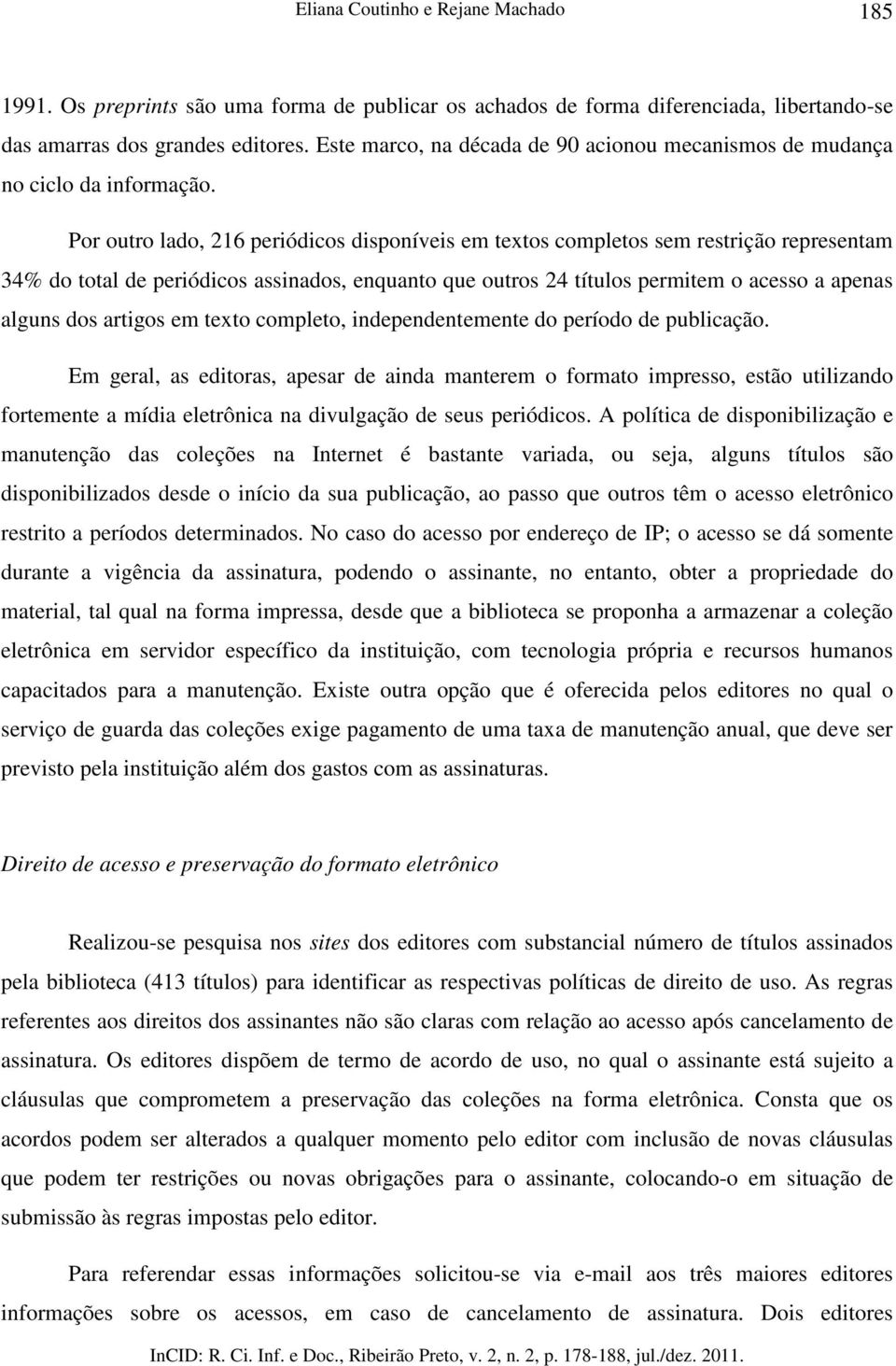 Eliana Coutinho e Rejane Machado 185

1991. Os preprints são uma forma de publicar os achados de forma diferenciada, libertando-se das amarras dos grandes editores. Este marco, na década de 90 acionou mecanismos de mudança no ciclo da informação.

Por outro lado, 216 periódicos disponíveis em textos completos sem restrição representam 34% do total de periódicos assinados, enquanto que outros 24 títulos permitem o acesso a apenas alguns dos artigos em texto completo, independentemente do período de publicação.

Em geral, as editoras, apesar de ainda manterem o formato impresso, estão utilizando fortemente a mídia eletrônica na divulgação de seus periódicos. A política de disponibilização e manutenção das coleções na Internet é bastante variada, ou seja, alguns títulos são disponibilizados desde o início da sua publicação, ao passo que outros têm o acesso eletrônico restrito a períodos determinados. No caso do acesso por endereço de IP; o acesso se dá somente durante a vigência da assinatura, podendo o assinante, no entanto, obter a propriedade do material, tal qual na forma impressa, desde que a biblioteca se proponha a armazenar a coleção eletrônica em servidor específico da instituição, com tecnologia própria e recursos humanos capacitados para a manutenção. Existe outra opção que é oferecida pelos editores no qual o serviço de guarda das coleções exige pagamento de uma taxa de manutenção anual, que deve ser previsto pela instituição além dos gastos com as assinaturas.

Direito de acesso e preservação do formato eletrônico

Realizou-se pesquisa nos sites dos editores com substancial número de títulos assinados pela biblioteca (413 títulos) para identificar as respectivas políticas de direito de uso. As regras referentes aos direitos dos assinantes não são claras com relação ao acesso após cancelamento de assinatura. Os editores dispõem de termo de acordo de uso, no qual o assinante está sujeito a cláusulas que comprometem a preservação das coleções na forma eletrônica. Consta que os acordos podem ser alterados a qualquer momento pelo editor com inclusão de novas cláusulas que podem ter restrições ou novas obrigações para o assinante, colocando-o em situação de submissão às regras impostas pelo editor.

Para referendar essas informações solicitou-se via e-mail aos três maiores editores informações sobre os acessos, em caso de cancelamento de assinatura. Dois editores

InCID: R. Ci. Inf. e Doc., Ribeirão Preto, v. 2, n. 2, p. 178-188, jul./dez. 2011.